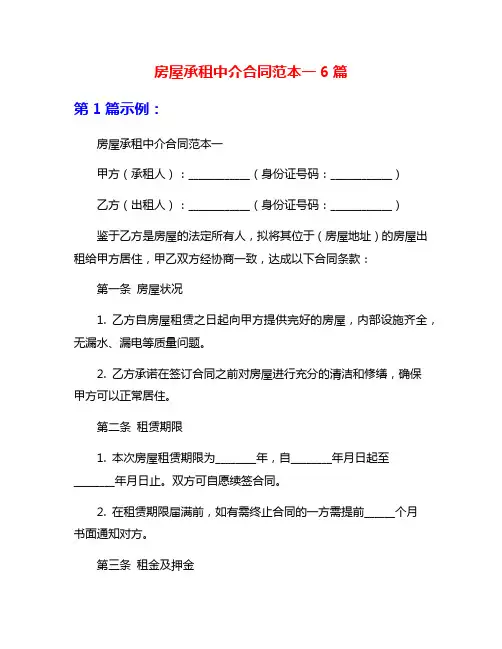 房屋承租中介合同范本一 6 篇

第 1 篇示例：

房屋承租中介合同范本一

甲方（承租人）：___________（身份证号码：___________）

乙方（出租人）：___________（身份证号码：___________）

鉴于乙方是房屋的法定所有人，拟将其位于（房屋地址）的房屋出租给甲方居住，甲乙双方经协商一致，达成以下合同条款：

第一条 房屋状况

1. 乙方自房屋租赁之日起向甲方提供完好的房屋，内部设施齐全，无漏水、漏电等质量问题。

2. 乙方承诺在签订合同之前对房屋进行充分的清洁和修缮，确保甲方可以正常居住。

第二条 租赁期限

1. 本次房屋租赁期限为_______年，自_______年月日起至_______年月日止。双方可自愿续签合同。

2. 在租赁期限届满前，如有需终止合同的一方需提前_____个月书面通知对方。

第三条 租金及押金